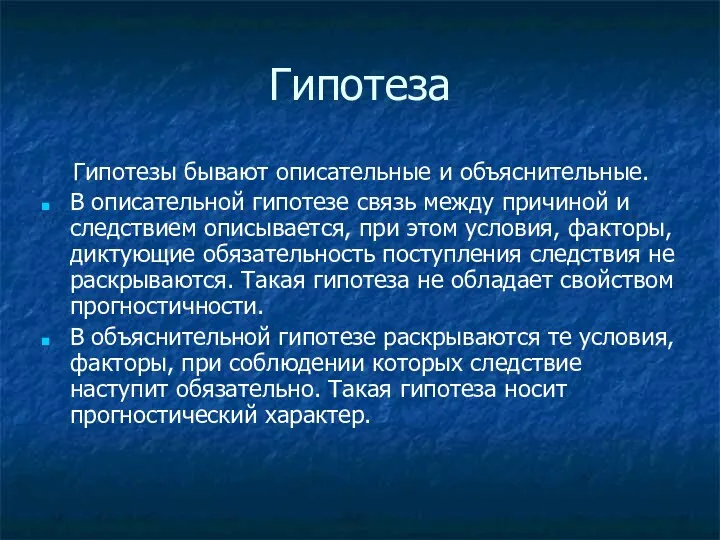 Гипотеза

Гипотезы бывают описательные и объяснительные.

В описательной гипотезе связь между причиной и следствием описывается, при этом условия, факторы, диктующие обязательность поступления следствия не раскрываются. Такая гипотеза не обладает свойством прогностичности.

В объяснительной гипотезе раскрываются те условия, факторы, при соблюдении которых следствие наступит обязательно. Такая гипотеза носит прогностический характер.